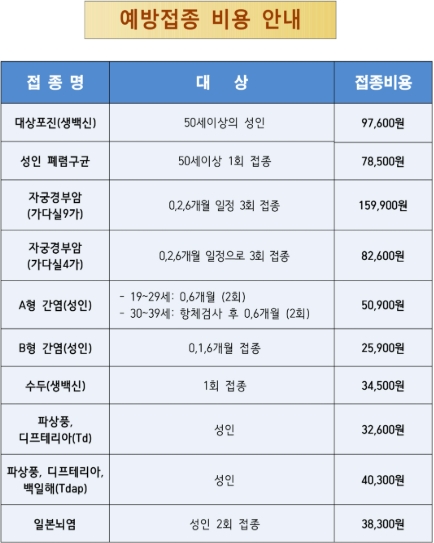 예방접종 비용 안내

| 접 종 명 | 대 상 | 접종비용 |
|---|---|---|
| 대상포진(생백신) | 50세이상의 성인 | 97,600원 |
| 성인 폐렴구균 | 50세이상 1회 접종 | 78,500원 |
| 자궁경부암 (가다실9가) | 0,2,6개월 일정 3회 접종 | 159,900원 |
| 자궁경부암 (가다실4가) | 0,2,6개월 일정으로 3회 접종 | 82,600원 |
| A형 간염(성인) | - 19~29세: 0,6개월 (2회) - 30~39세: 항체검사 후 0,6개월 (2회) | 50,900원 |
| B형 간염(성인) | 0,1,6개월 접종 | 25,900원 |
| 수두(생백신) | 1회 접종 | 34,500원 |
| 파상풍, 디프테리아(Td) | 성인 | 32,600원 |
| 파상풍, 디프테리아, 백일해(Tdap) | 성인 | 40,300원 |
| 일본뇌염 | 성인 2회 접종 | 38,300원 |